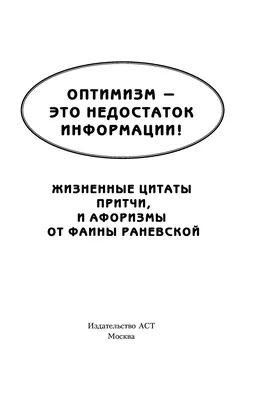 ОПТИМИЗМ — ЭТО НЕДОСТАТОК ИНФОРМАЦИИ!

ЖИЗНЕННЫЕ ЦИТАТЫ ПРИТЧИ, И АФОРИЗМЫ ОТ ФАИНЫ РАНЕВСКОЙ

Издательство АСТ
Москва